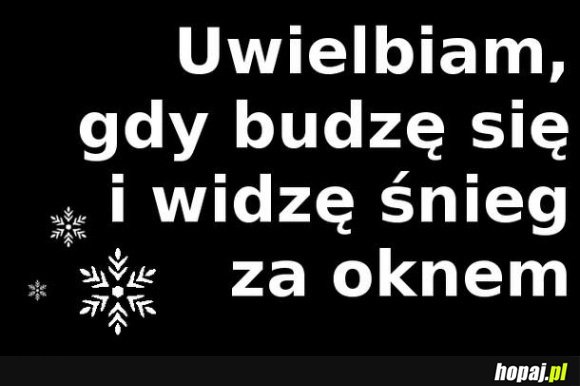 Uwielbiam, gdy budzę się i widzę śnieg za oknem

hopaj.pl